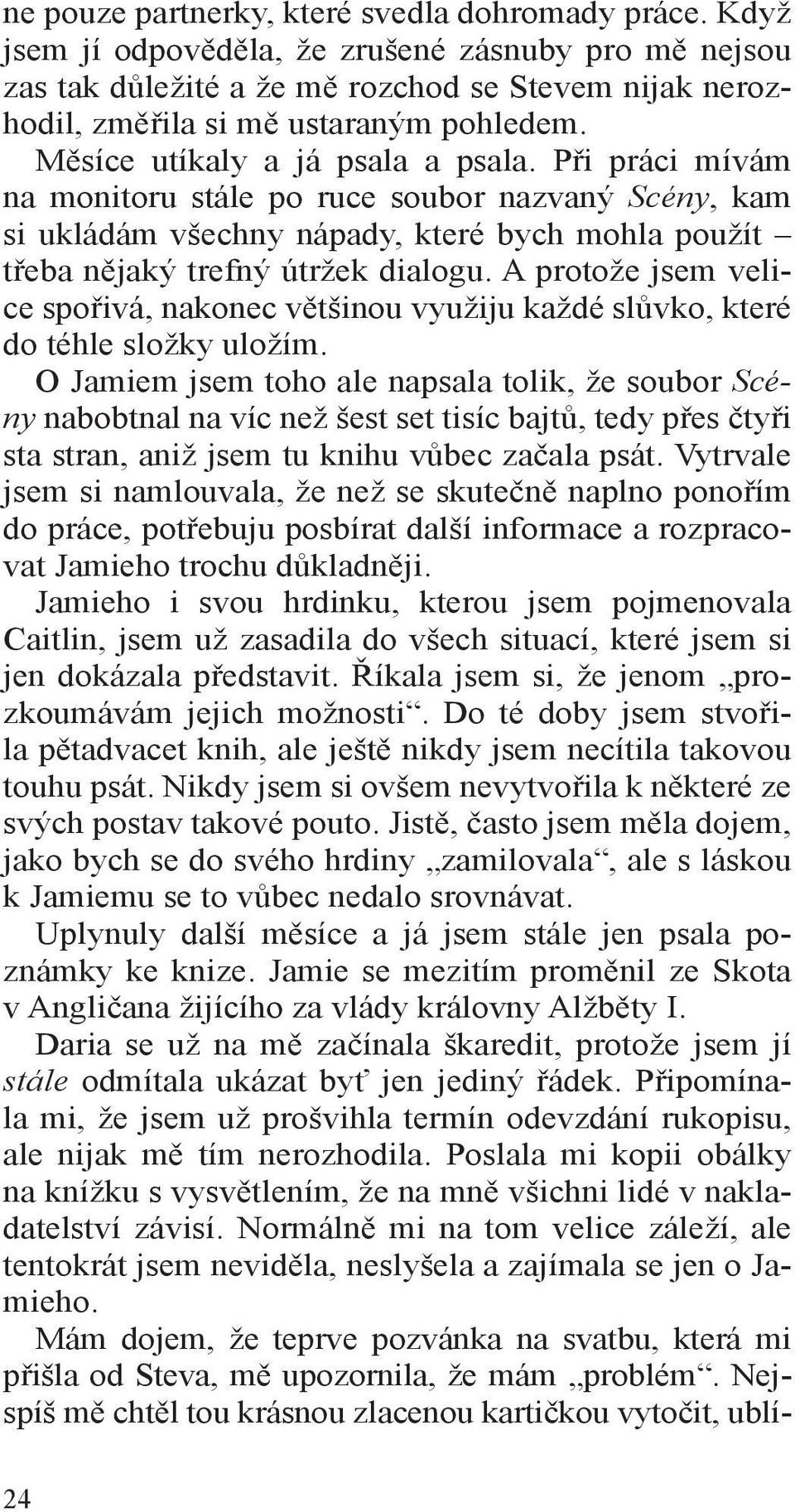 ne pouze partnerky, které svedla dohromady práce. Když jsem jí odpověděla, že zrušené zásnuby pro mě nejsou zas tak důležité a že mě rozchod se Stevem nijak nerozhodil, změřila si mě ustaraným pohledem.

Měsíce utíkaly a já psala a psala. Při práci mívám na monitoru stále po ruce soubor nazvaný Scény, kam si ukládám všechny nápady, které bych mohla použít – třeba nějaký trefný útržek dialogu. A protože jsem velice spořivá, nakonec většinou využiju každé slůvko, které do téhle složky uložím.

O Jamiem jsem toho ale napsala tolik, že soubor Scény nabobtnal na víc než šest set tisíc bajtů, tedy přes čtyři sta stran, aniž jsem tu knihu vůbec začala psát. Vytrvale jsem si namlouvala, že než se skutečně naplno ponořím do práce, potřebuju posbírat další informace a rozpracovat Jamieho trochu důkladněji.

Jamieho i svou hrdinku, kterou jsem pojmenovala Caitlin, jsem už zasadila do všech situací, které jsem si jen dokázala představit. Říkala jsem si, že jenom „prozkoumávám jejich možnosti“. Do té doby jsem stvořila pětadvacet knih, ale ještě nikdy jsem necítila takovou touhu psát. Nikdy jsem si ovšem nevytvořila k některé ze svých postav takové pouto. Jistě, často jsem měla dojem, jako bych se do svého hrdiny „zamilovala“, ale s láskou k Jamiemu se to vůbec nedalo srovnávat.

Uplynuly další měsíce a já jsem stále jen psala poznámky ke knize. Jamie se mezitím proměnil ze Skota v Angličana žijícího za vlády královny Alžběty I.

Daria se už na mě začínala škaredit, protože jsem jí stále odmítala ukázat byť jen jediný řádek. Připomínala mi, že jsem už prošvihla termín odevzdání rukopisu, ale nijak mě tím nerozhodila. Poslala mi kopii obálky na knížku s vysvětlením, že na mně všichni lidé v nakladatelství závisí. Normálně mi na tom velice záleží, ale tentokrát jsem neviděla, neslyšela a zajímala se jen o Jamieho.

Mám dojem, že teprve pozvánka na svatbu, která mi přišla od Steva, mě upozornila, že mám „problém“. Nejspíš mě chtěl tou krásnou zlacenou kartičkou vytočit, ublí-

24